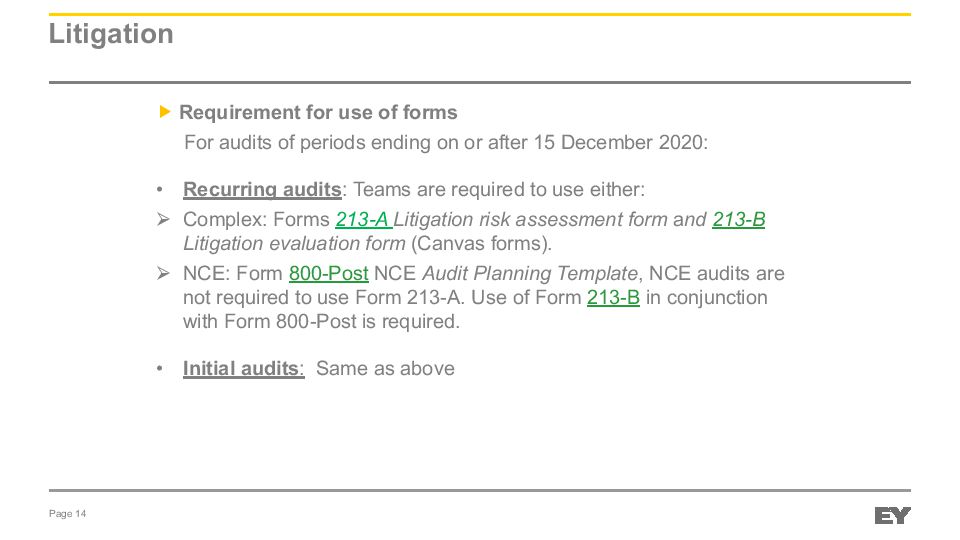 Litigation

▶ Requirement for use of forms

For audits of periods ending on or after 15 December 2020:

• Recurring audits: Teams are required to use either:

➢ Complex: Forms 213-A Litigation risk assessment form and 213-B Litigation evaluation form (Canvas forms).

➢ NCE: Form 800-Post NCE Audit Planning Template, NCE audits are not required to use Form 213-A. Use of Form 213-B in conjunction with Form 800-Post is required.

• Initial audits: Same as above

Page 14

EY